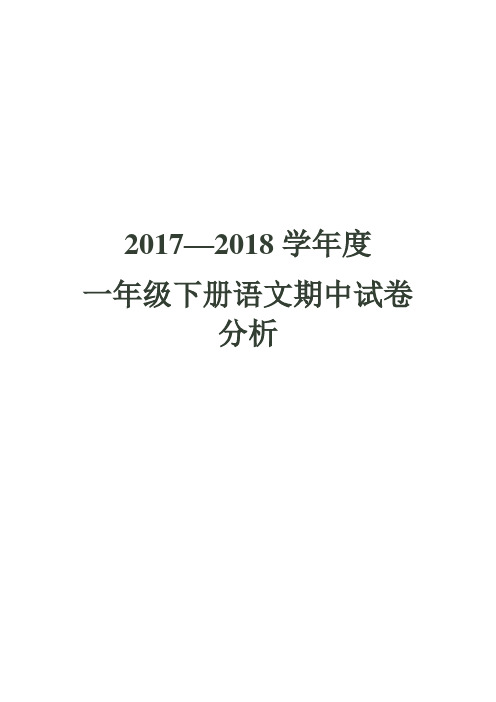 2017—2018 学年度

一年级下册语文期中试卷分析